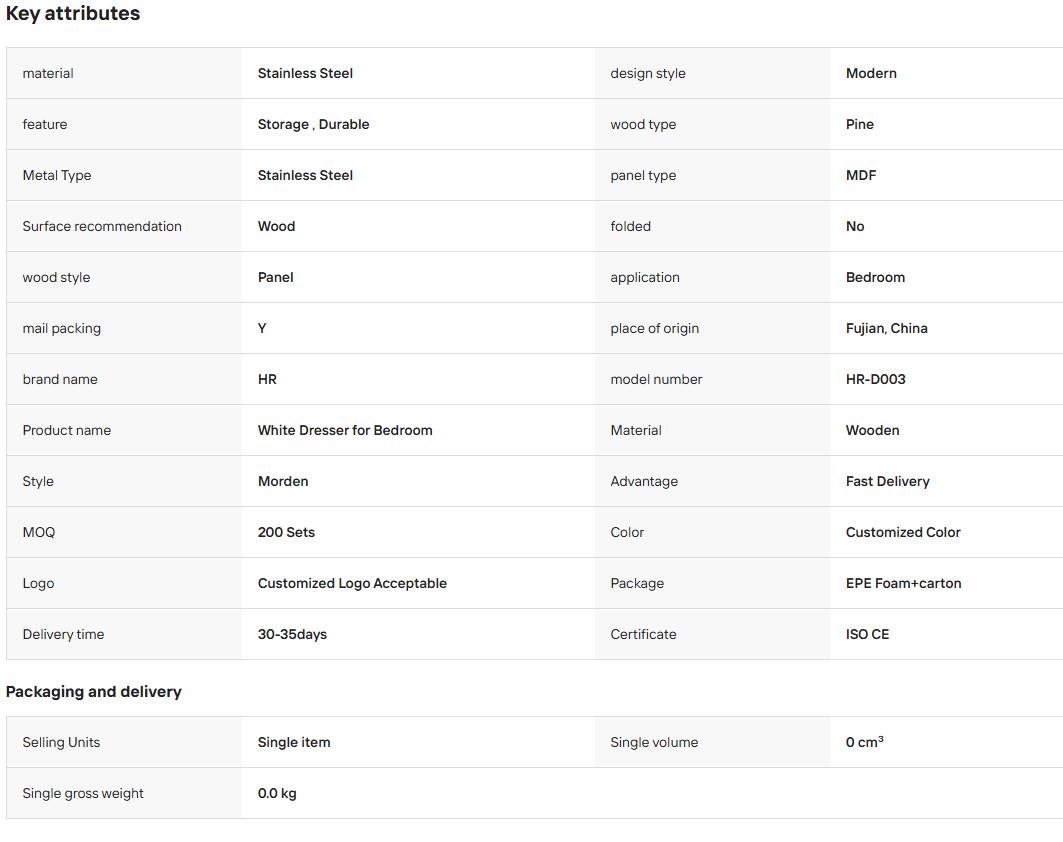 Key attributes

| material | Stainless Steel | design style | Modern |
|---|---|---|---|
| feature | Storage , Durable | wood type | Pine |
| Metal Type | Stainless Steel | panel type | MDF |
| Surface recommendation | Wood | folded | No |
| wood style | Panel | application | Bedroom |
| mail packing | Y | place of origin | Fujian, China |
| brand name | HR | model number | HR-D003 |
| Product name | White Dresser for Bedroom | Material | Wooden |
| Style | Morden | Advantage | Fast Delivery |
| MOQ | 200 Sets | Color | Customized Color |
| Logo | Customized Logo Acceptable | Package | EPE Foam+carton |
| Delivery time | 30-35days | Certificate | ISO CE |

Packaging and delivery

| Selling Units | Single item | Single volume | 0 $cm^3$ |
|---|---|---|---|
| Single gross weight | 0.0 kg | | |